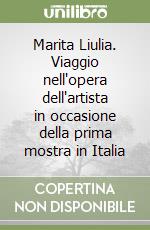 unilibro

Marita Liulia. Viaggio nell'opera dell'artista in occasione della prima mostra in Italia

COPERTINA NON DISPONIBILE